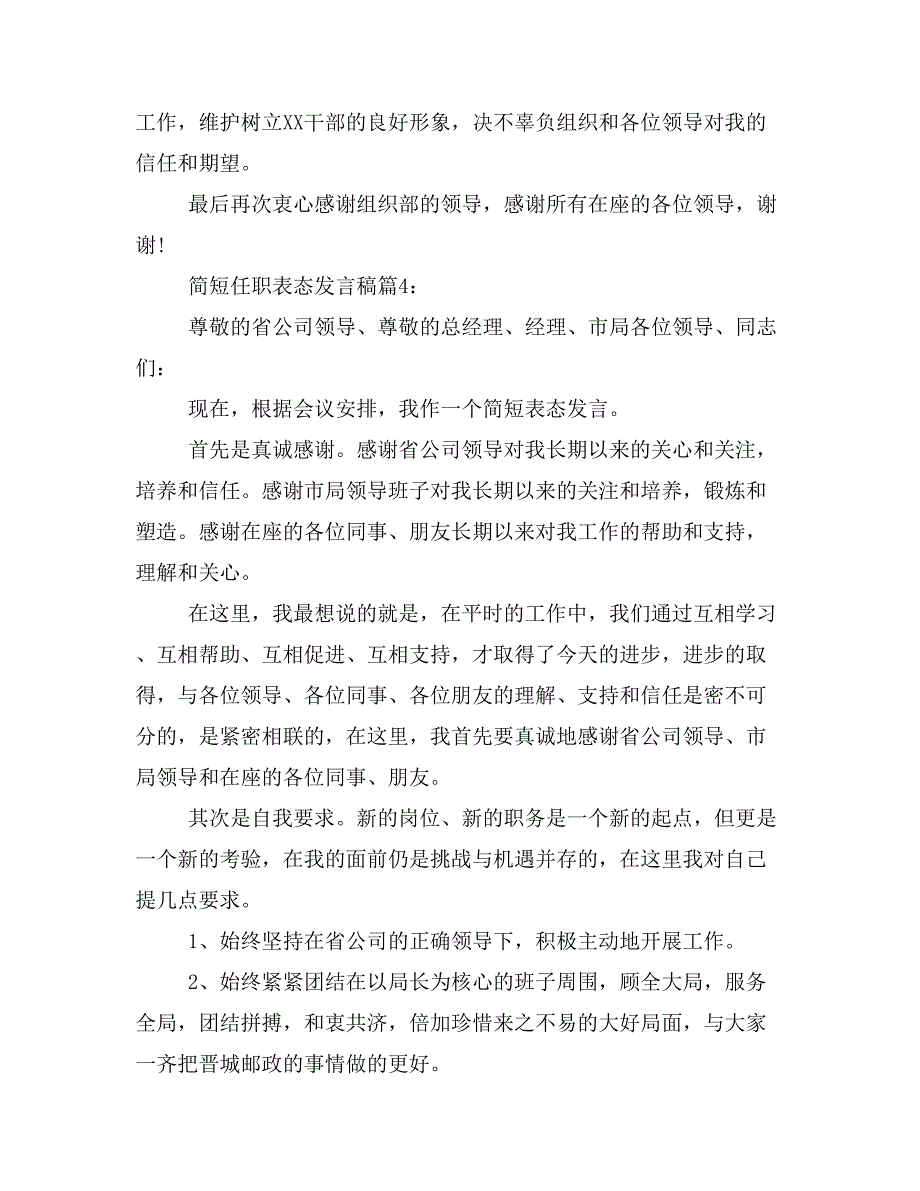 工作，维护树立XX干部的良好形象，决不辜负组织和各位领导对我的信任和期望。

最后再次衷心感谢组织部的领导，感谢所有在座的各位领导，谢谢！

简短任职表态发言稿篇4：

尊敬的省公司领导、尊敬的总经理、经理、市局各位领导、同志们：

现在，根据会议安排，我作一个简短表态发言。

首先是真诚感谢。感谢省公司领导对我长期以来的关心和关注，培养和信任。感谢市局领导班子对我长期以来的关注和培养，锻炼和塑造。感谢在座的各位同事、朋友长期以来对我工作的帮助和支持，理解和关心。

在这里，我最想说的就是，在平时的工作中，我们通过互相学习、互相帮助、互相促进、互相支持，才取得了今天的进步，进步的取得，与各位领导、各位同事、各位朋友的理解、支持和信任是密不可分的，是紧密相联的，在这里，我首先要真诚地感谢省公司领导、市局领导和在座的各位同事、朋友。

其次是自我要求。新的岗位、新的职务是一个新的起点，但更是一个新的考验，在我的面前仍是挑战与机遇并存的，在这里我对自己提几点要求。

1、始终坚持在省公司的正确领导下，积极主动地开展工作。

2、始终紧紧团结在以局长为核心的班子周围，顾全大局，服务全局，团结拼搏，和衷共济，倍加珍惜来之不易的大好局面，与大家一齐把晋城邮政的事情做的更好。